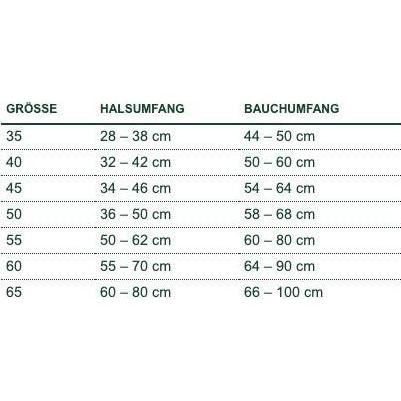 | GRÖSSE | HALSUMFANG | BAUCHUMFANG |
|---|---|---|
| 35 | 28 – 38 cm | 44 – 50 cm |
| 40 | 32 – 42 cm | 50 – 60 cm |
| 45 | 34 – 46 cm | 54 – 64 cm |
| 50 | 36 – 50 cm | 58 – 68 cm |
| 55 | 50 – 62 cm | 60 – 80 cm |
| 60 | 55 – 70 cm | 64 – 90 cm |
| 65 | 60 – 80 cm | 66 – 100 cm |